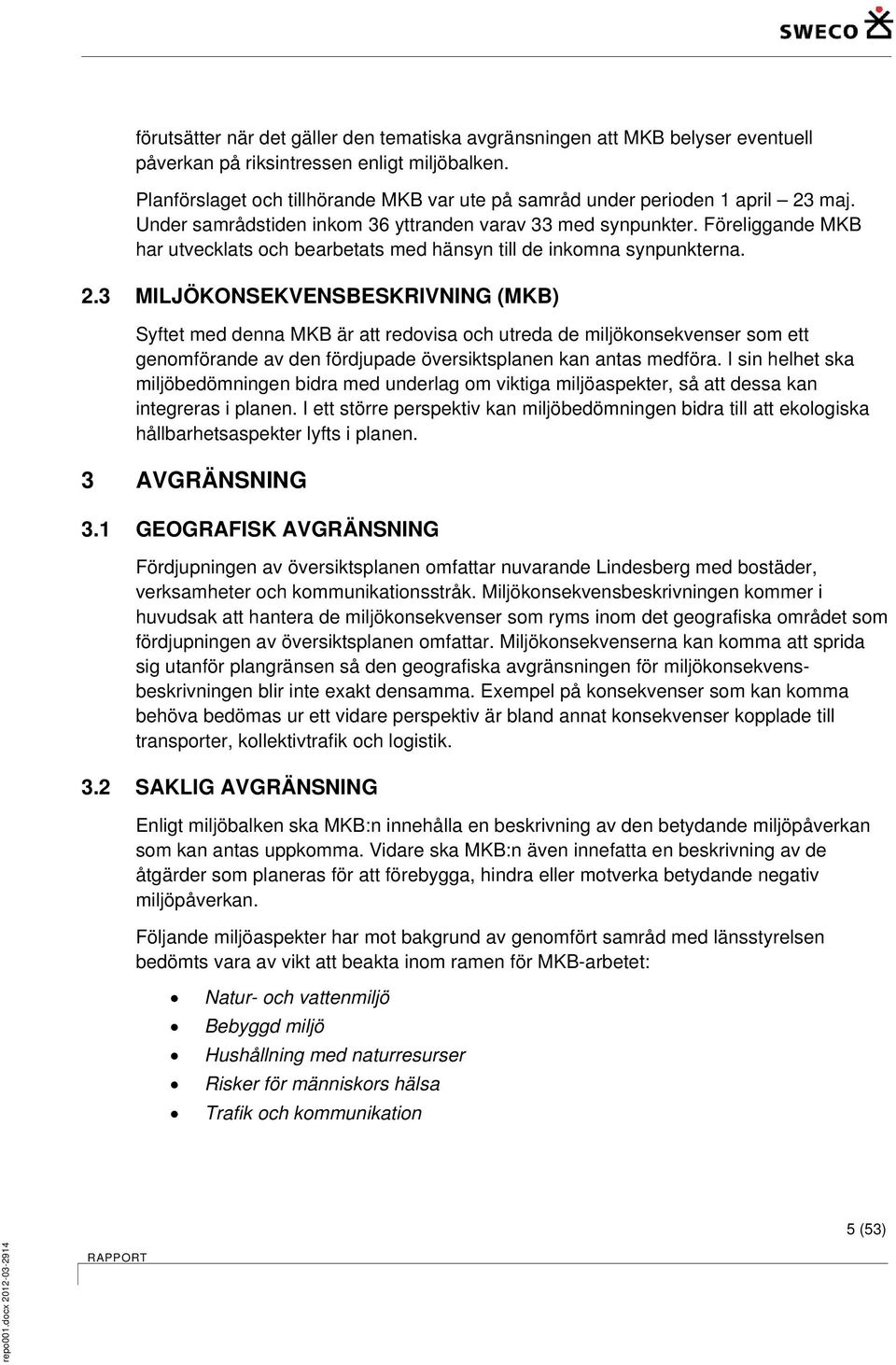 SWECO

förutsätter när det gäller den tematiska avgränsningen att MKB belyser eventuell påverkan på riksintressen enligt miljöbalken.

Planförslaget och tillhörande MKB var ute på samråd under perioden 1 april – 23 maj. Under samrådstiden inkom 36 yttranden varav 33 med synpunkter. Föreliggande MKB har utvecklats och bearbetats med hänsyn till de inkomna synpunkterna.

2.3 MILJÖKONSEKVENSBESKRIVNING (MKB)

Syftet med denna MKB är att redovisa och utreda de miljökonsekvenser som ett genomförande av den fördjupade översiktsplanen kan antas medföra. I sin helhet ska miljöbedömningen bidra med underlag om viktiga miljöaspekter, så att dessa kan integreras i planen. I ett större perspektiv kan miljöbedömningen bidra till att ekologiska hållbarhetsaspekter lyfts i planen.

3 AVGRÄNSNING

3.1 GEOGRAFISK AVGRÄNSNING

Fördjupningen av översiktsplanen omfattar nuvarande Lindesberg med bostäder, verksamheter och kommunikationsstråk. Miljökonsekvensbeskrivningen kommer i huvudsak att hantera de miljökonsekvenser som ryms inom det geografiska området som fördjupningen av översiktsplanen omfattar. Miljökonsekvenserna kan komma att sprida sig utanför plangränsen så den geografiska avgränsningen för miljökonsekvensbeskrivningen blir inte exakt densamma. Exempel på konsekvenser som kan komma behöva bedömas ur ett vidare perspektiv är bland annat konsekvenser kopplade till transporter, kollektivtrafik och logistik.

3.2 SAKLIG AVGRÄNSNING

Enligt miljöbalken ska MKB:n innehålla en beskrivning av den betydande miljöpåverkan som kan antas uppkomma. Vidare ska MKB:n även innefatta en beskrivning av de åtgärder som planeras för att förebygga, hindra eller motverka betydande negativ miljöpåverkan.

Följande miljöaspekter har mot bakgrund av genomfört samråd med länsstyrelsen bedömts vara av vikt att beakta inom ramen för MKB-arbetet:

• Natur- och vattenmiljö
• Bebyggd miljö
• Hushållning med naturresurser
• Risker för människors hälsa
• Trafik och kommunikation

5 (53)

RAPPORT

repo001.docx 2012-03-2914